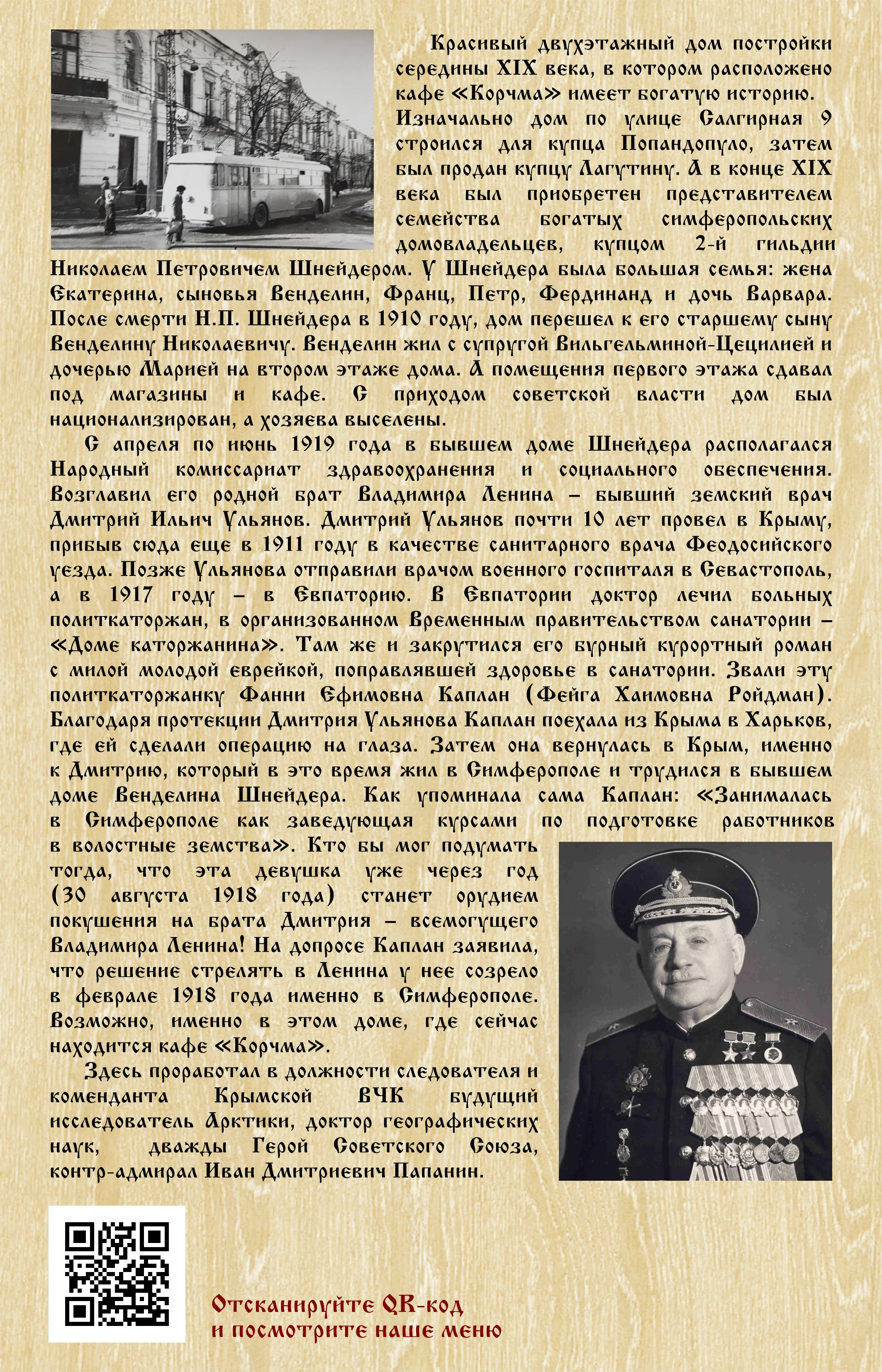 Красивый двухэтажный дом постройки середины XIX века, в котором расположено кафе «Корчма» имеет богатую историю. Изначально дом по улице Салгирная 9 строился для купца Попандопуло, затем был продан купцу Лагутину. А в конце XIX века был приобретен представителем семейства богатых симферопольских домовладельцев, купцом 2-й гильдии Николаем Петровичем Шнейдером. У Шнейдера была большая семья: жена Екатерина, сыновья Венделин, Франц, Петр, Фердинанд и дочь Варвара. После смерти Н.П. Шнейдера в 1910 году, дом перешел к его старшему сыну Венделину Николаевичу. Венделин жил с супругой Вильгельминой-Цецилией и дочерью Марией на втором этаже дома. А помещения первого этажа сдавал под магазины и кафе. С приходом советской власти дом был национализирован, а хозяева выселены.

С апреля по июнь 1919 года в бывшем доме Шнейдера располагался Народный комиссариат здравоохранения и социального обеспечения. Возглавил его родной брат Владимира Ленина – бывший земский врач Дмитрий Ильич Ульянов. Дмитрий Ульянов почти 10 лет провел в Крыму, прибыв сюда еще в 1911 году в качестве санитарного врача Феодосийского уезда. Позже Ульянова отправили врачом военного госпиталя в Севастополь, а в 1917 году – в Евпаторию. В Евпатории доктор лечил больных политкаторжан, в организованном Временным правительством санатории – «Доме каторжанина». Там же и закрутился его бурный курортный роман с милой молодой еврейкой, поправлявшей здоровье в санатории. Звали эту политкаторжанку Фанни Ефимовна Каплан (Фейга Хаимовна Ройдман). Благодаря протекции Дмитрия Ульянова Каплан поехала из Крыма в Харьков, где ей сделали операцию на глаза. Затем она вернулась в Крым, именно к Дмитрию, который в это время жил в Симферополе и трудился в бывшем доме Венделина Шнейдера. Как упоминала сама Каплан: «Занималась в Симферополе как заведующая курсами по подготовке работников в волостные земства». Кто бы мог подумать тогда, что эта девушка уже через год (30 августа 1918 года) станет орудием покушения на брата Дмитрия – всемогущего Владимира Ленина! На допросе Каплан заявила, что решение стрелять в Ленина у нее созрело в феврале 1918 года именно в Симферополе. Возможно, именно в этом доме, где сейчас находится кафе «Корчма».

Здесь проработал в должности следователя и коменданта Крымской ВЧК будущий исследователь Арктики, доктор географических наук, дважды Герой Советского Союза, контр-адмирал Иван Дмитриевич Папанин.

Отсканируйте QR-код
и посмотрите наше меню